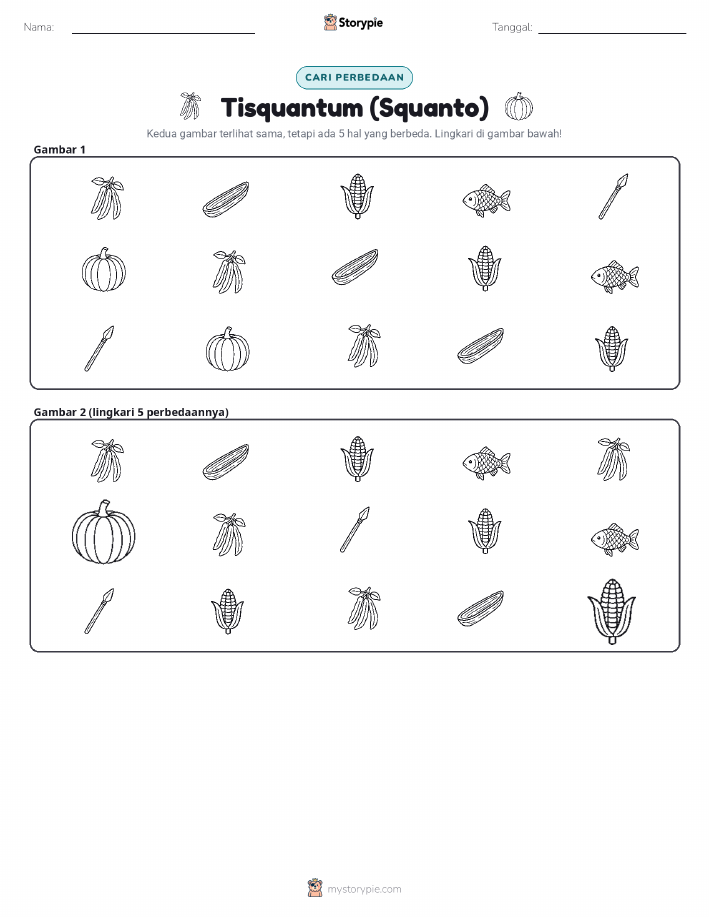 Nama: ____ Storypie Tanggal: ____

CARI PERBEDAAN

Tisquantum (Squanto)

Kedua gambar terlihat sama, tetapi ada 5 hal yang berbeda. Lingkari di gambar bawah!

Gambar 1

Gambar 2 (lingkari 5 perbedaannya)

mystorypie.com